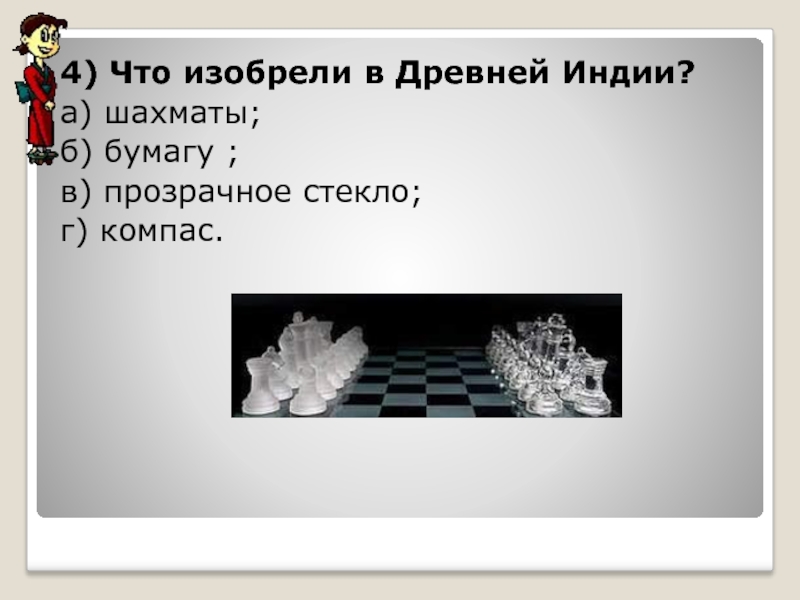 4) Что изобрели в Древней Индии?
а) шахматы;
б) бумагу ;
в) прозрачное стекло;
г) компас.